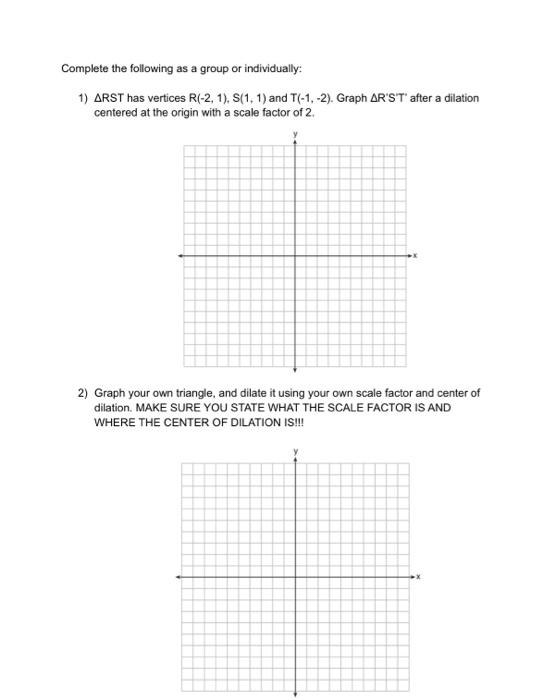 Complete the following as a group or individually:

1) ΔRST has vertices R(-2, 1), S(1, 1) and T(-1, -2). Graph ΔR'S'T' after a dilation centered at the origin with a scale factor of 2.

y

x

2) Graph your own triangle, and dilate it using your own scale factor and center of dilation. MAKE SURE YOU STATE WHAT THE SCALE FACTOR IS AND WHERE THE CENTER OF DILATION IS!!!

y

x